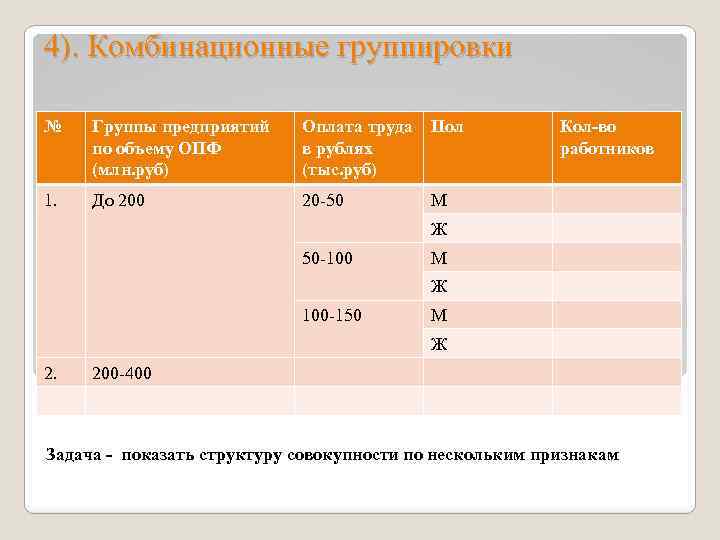 4). Комбинационные группировки

| № | Группы предприятий по объему ОПФ (млн.руб) | Оплата труда в рублях (тыс.руб) | Пол | Кол-во работников |
|---|---|---|---|---|
| 1. | До 200 | 20-50 | М | |
| | | | Ж | |
| | | 50-100 | М | |
| | | | Ж | |
| | | 100-150 | М | |
| | | | Ж | |
| 2. | 200-400 | | | |
| | | | | |

Задача - показать структуру совокупности по нескольким признакам